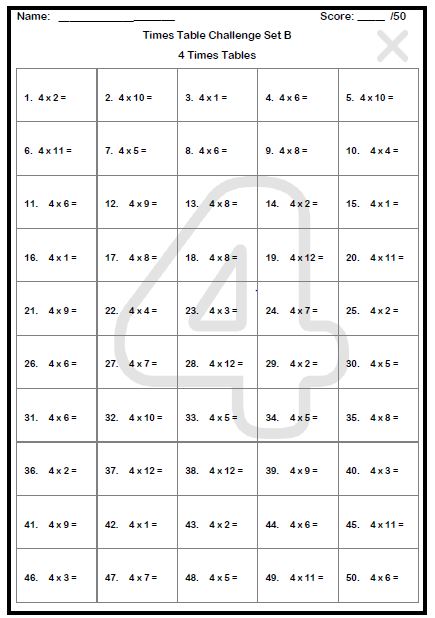 Name: ____________________ Score: _____ /50

Times Table Challenge Set B

4 Times Tables

| | | | | |
|---|---|---|---|---|
| 1. 4 x 2 = | 2. 4 x 10 = | 3. 4 x 1 = | 4. 4 x 6 = | 5. 4 x 10 = |
| 6. 4 x 11 = | 7. 4 x 5 = | 8. 4 x 6 = | 9. 4 x 8 = | 10. 4 x 4 = |
| 11. 4 x 6 = | 12. 4 x 9 = | 13. 4 x 8 = | 14. 4 x 2 = | 15. 4 x 1 = |
| 16. 4 x 1 = | 17. 4 x 8 = | 18. 4 x 8 = | 19. 4 x 12 = | 20. 4 x 11 = |
| 21. 4 x 9 = | 22. 4 x 4 = | 23. 4 x 3 = | 24. 4 x 7 = | 25. 4 x 2 = |
| 26. 4 x 6 = | 27. 4 x 7 = | 28. 4 x 12 = | 29. 4 x 2 = | 30. 4 x 5 = |
| 31. 4 x 6 = | 32. 4 x 10 = | 33. 4 x 5 = | 34. 4 x 5 = | 35. 4 x 8 = |
| 36. 4 x 2 = | 37. 4 x 12 = | 38. 4 x 12 = | 39. 4 x 9 = | 40. 4 x 3 = |
| 41. 4 x 9 = | 42. 4 x 1 = | 43. 4 x 2 = | 44. 4 x 6 = | 45. 4 x 11 = |
| 46. 4 x 3 = | 47. 4 x 7 = | 48. 4 x 5 = | 49. 4 x 11 = | 50. 4 x 6 = |